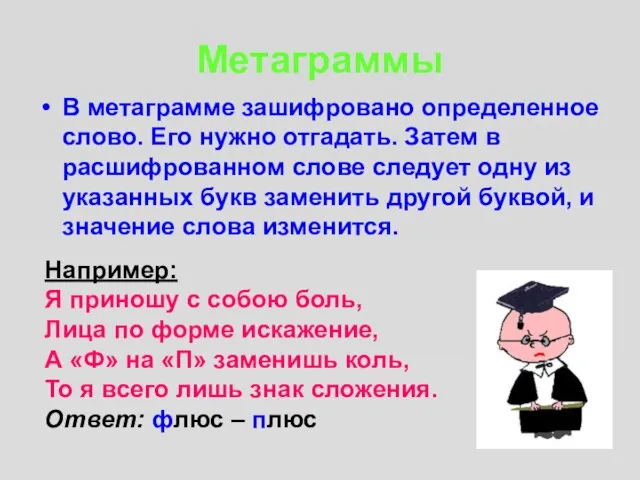 Метаграммы

• В метаграмме зашифровано определенное слово. Его нужно отгадать. Затем в расшифрованном слове следует одну из указанных букв заменить другой буквой, и значение слова изменится.

Например:
Я приношу с собою боль,
Лица по форме искажение,
А «Ф» на «П» заменишь коль,
То я всего лишь знак сложения.
Ответ: флюс – плюс